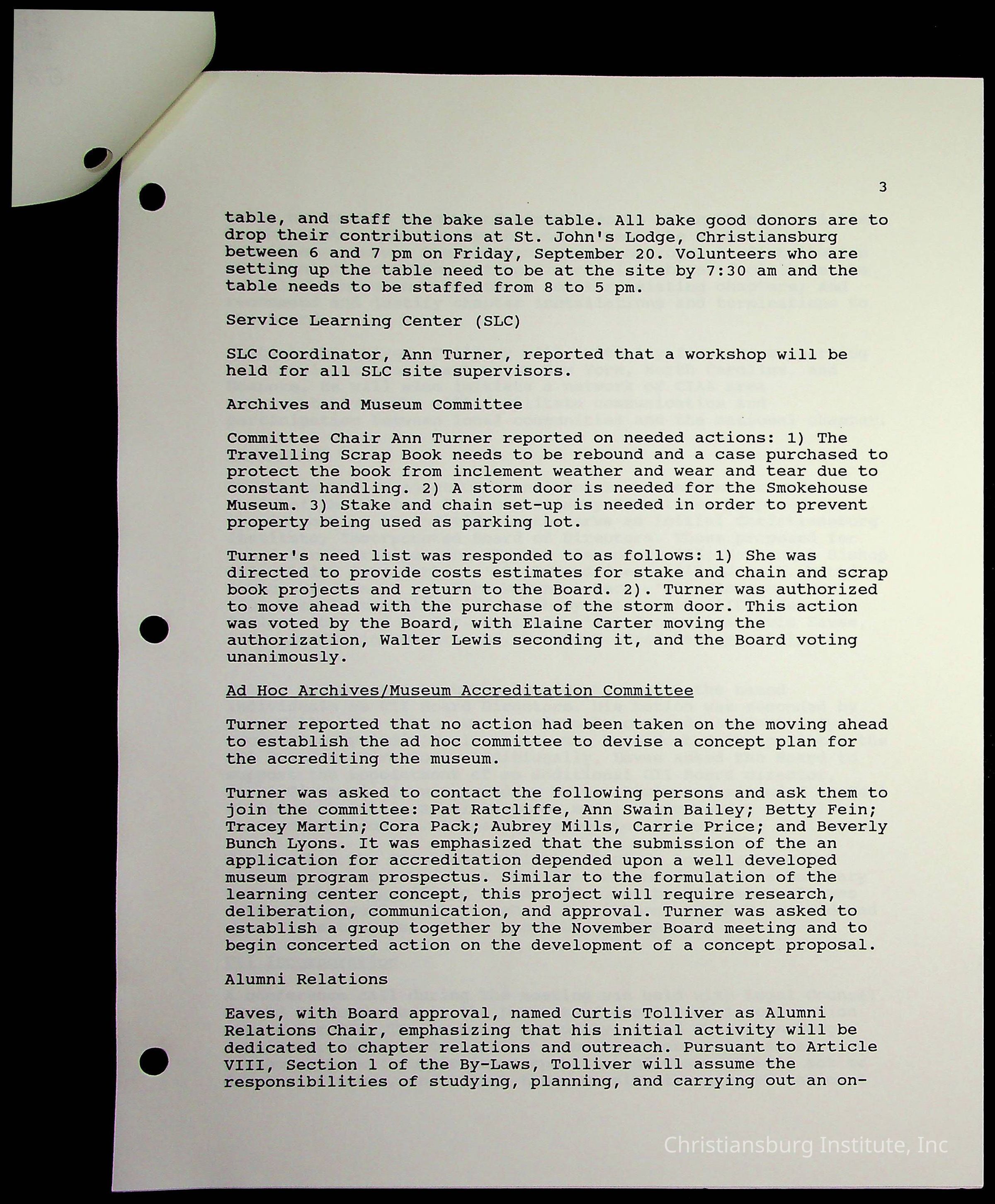 3

table, and staff the bake sale table. All bake good donors are to drop their contributions at St. John's Lodge, Christiansburg between 6 and 7 pm on Friday, September 20. Volunteers who are setting up the table need to be at the site by 7:30 am and the table needs to be staffed from 8 to 5 pm.

Service Learning Center (SLC)

SLC Coordinator, Ann Turner, reported that a workshop will be held for all SLC site supervisors.

Archives and Museum Committee

Committee Chair Ann Turner reported on needed actions: 1) The Travelling Scrap Book needs to be rebound and a case purchased to protect the book from inclement weather and wear and tear due to constant handling. 2) A storm door is needed for the Smokehouse Museum. 3) Stake and chain set-up is needed in order to prevent property being used as parking lot.

Turner's need list was responded to as follows: 1) She was directed to provide costs estimates for stake and chain and scrap book projects and return to the Board. 2). Turner was authorized to move ahead with the purchase of the storm door. This action was voted by the Board, with Elaine Carter moving the authorization, Walter Lewis seconding it, and the Board voting unanimously.

Ad Hoc Archives/Museum Accreditation Committee

Turner reported that no action had been taken on the moving ahead to establish the ad hoc committee to devise a concept plan for the accrediting the museum.

Turner was asked to contact the following persons and ask them to join the committee: Pat Ratcliffe, Ann Swain Bailey; Betty Fein; Tracey Martin; Cora Pack; Aubrey Mills, Carrie Price; and Beverly Bunch Lyons. It was emphasized that the submission of the an application for accreditation depended upon a well developed museum program prospectus. Similar to the formulation of the learning center concept, this project will require research, deliberation, communication, and approval. Turner was asked to establish a group together by the November Board meeting and to begin concerted action on the development of a concept proposal.

Alumni Relations

Eaves, with Board approval, named Curtis Tolliver as Alumni Relations Chair, emphasizing that his initial activity will be dedicated to chapter relations and outreach. Pursuant to Article VIII, Section 1 of the By-Laws, Tolliver will assume the responsibilities of studying, planning, and carrying out an on-

Christiansburg Institute, Inc